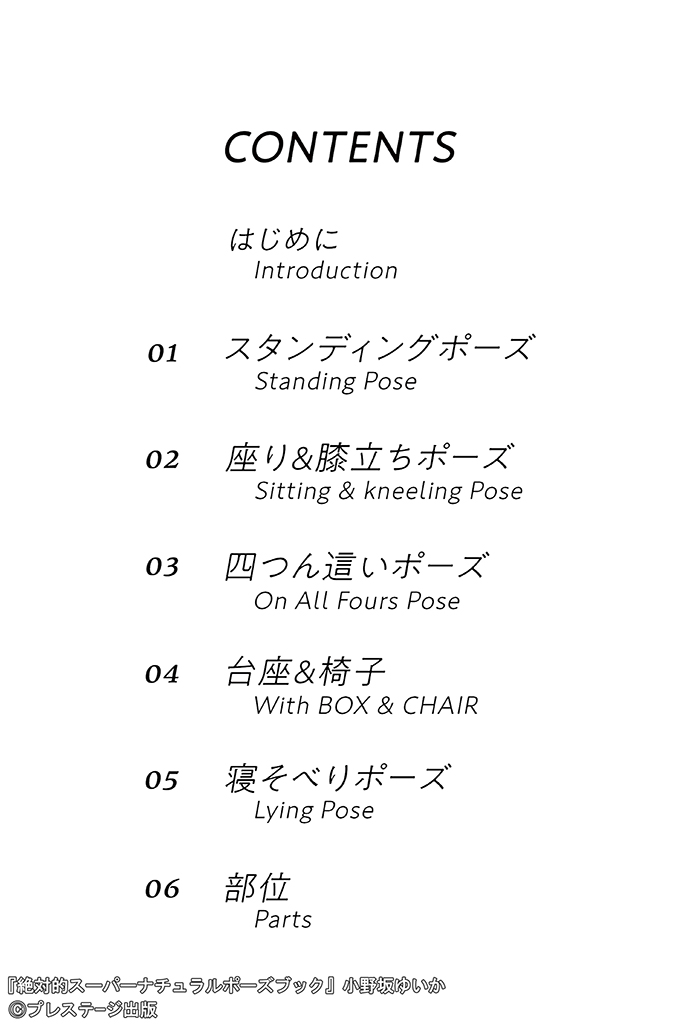 CONTENTS

はじめに
Introduction

01 スタンディングポーズ
Standing Pose

02 座り&膝立ちポーズ
Sitting & kneeling Pose

03 四つん這いポーズ
On All Fours Pose

04 台座&椅子
With BOX & CHAIR

05 寝そべりポーズ
Lying Pose

06 部位
Parts

『絶対的スーパーナチュラルポーズブック』小野坂ゆいか
©プレステージ出版